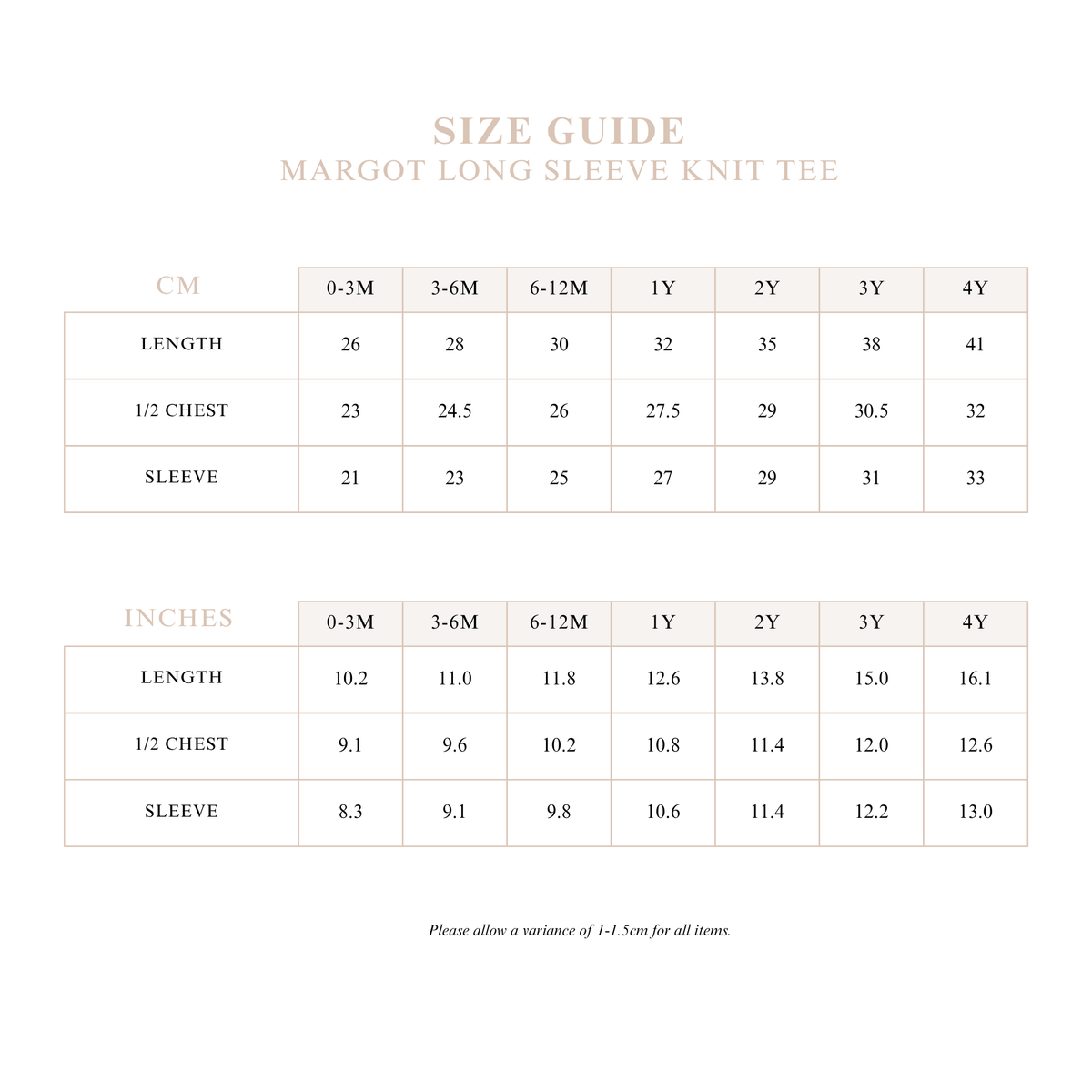 SIZE GUIDE
MARGOT LONG SLEEVE KNIT TEE

| CM | 0-3M | 3-6M | 6-12M | 1Y | 2Y | 3Y | 4Y |
|---|---|---|---|---|---|---|---|
| LENGTH | 26 | 28 | 30 | 32 | 35 | 38 | 41 |
| 1/2 CHEST | 23 | 24.5 | 26 | 27.5 | 29 | 30.5 | 32 |
| SLEEVE | 21 | 23 | 25 | 27 | 29 | 31 | 33 |

| INCHES | 0-3M | 3-6M | 6-12M | 1Y | 2Y | 3Y | 4Y |
|---|---|---|---|---|---|---|---|
| LENGTH | 10.2 | 11.0 | 11.8 | 12.6 | 13.8 | 15.0 | 16.1 |
| 1/2 CHEST | 9.1 | 9.6 | 10.2 | 10.8 | 11.4 | 12.0 | 12.6 |
| SLEEVE | 8.3 | 9.1 | 9.8 | 10.6 | 11.4 | 12.2 | 13.0 |

Please allow a variance of 1-1.5cm for all items.